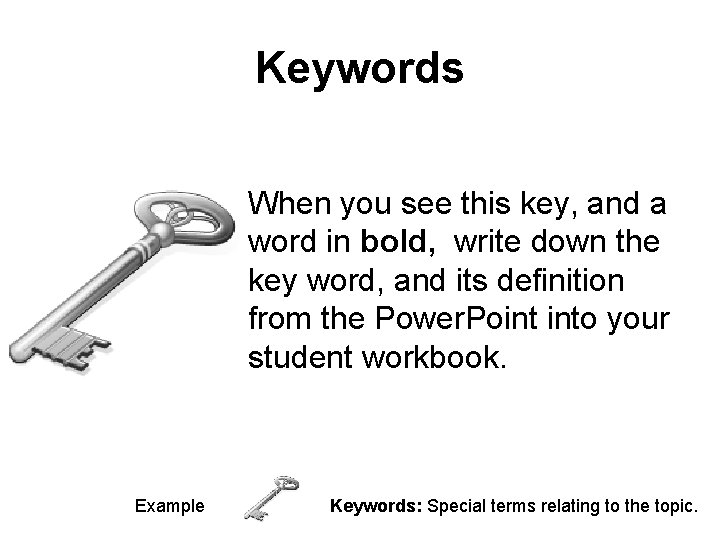 Keywords

When you see this key, and a word in bold, write down the key word, and its definition from the PowerPoint into your student workbook.

Example Keywords: Special terms relating to the topic.